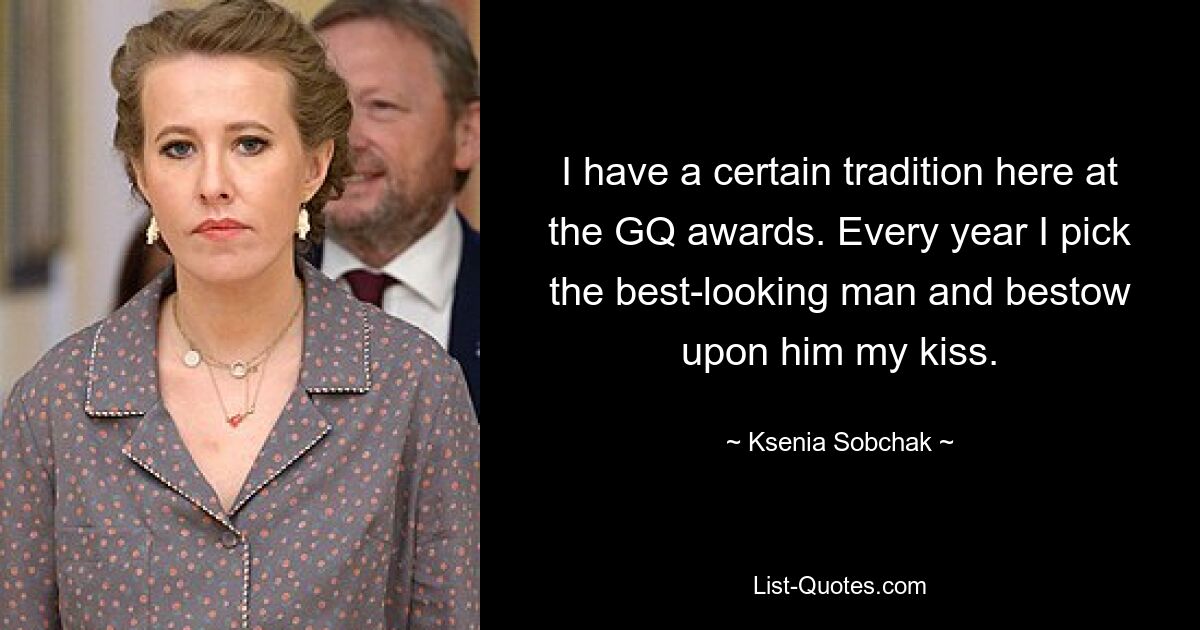 I have a certain tradition here at the GQ awards. Every year I pick the best-looking man and bestow upon him my kiss.

~ Ksenia Sobchak ~

List-Quotes.com